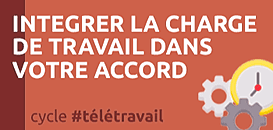 INTEGRER LA CHARGE DE TRAVAIL DANS VOTRE ACCORD

cycle #télétravail